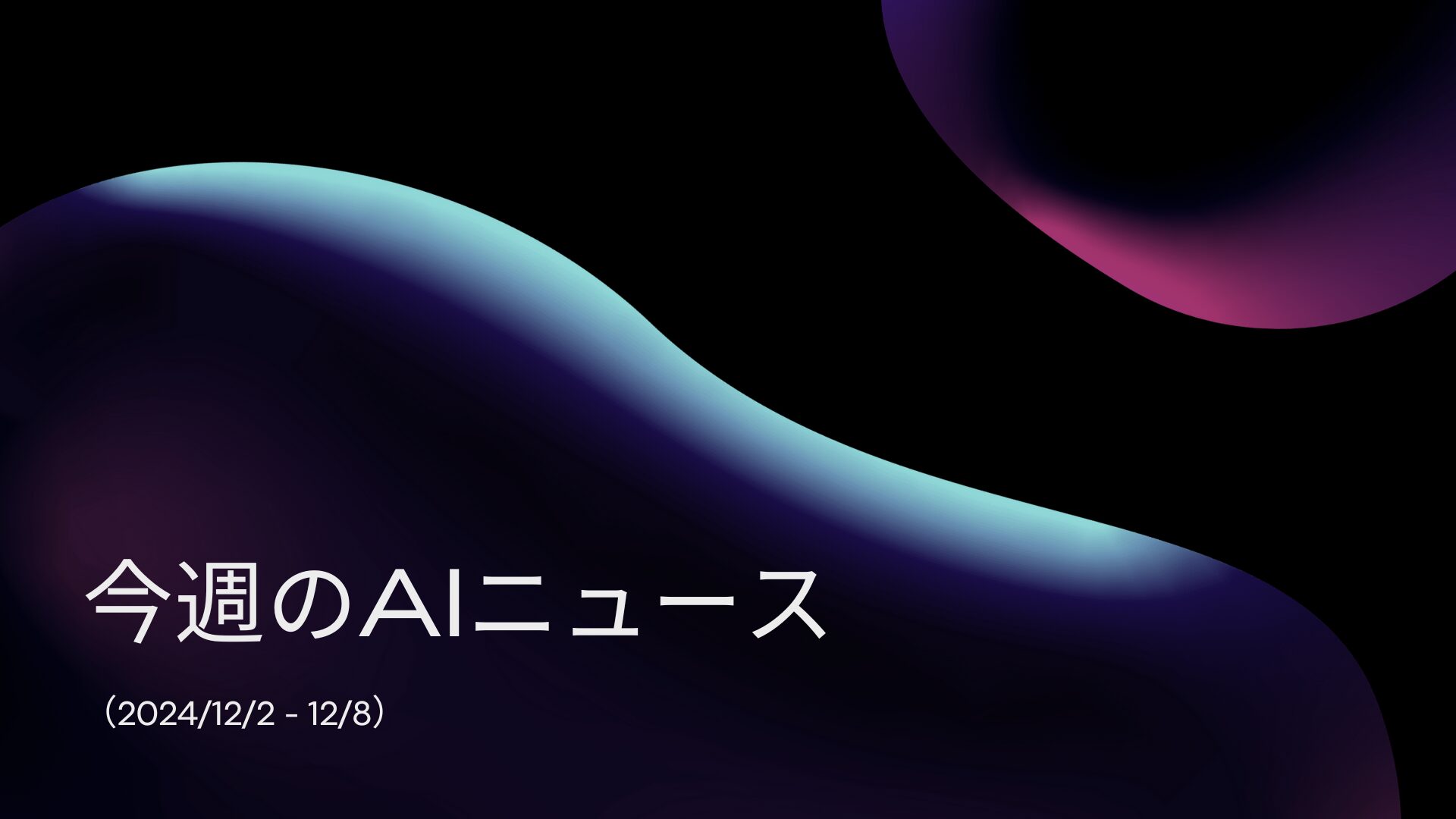 今週のAIニュース

（2024/12/2 - 12/8）